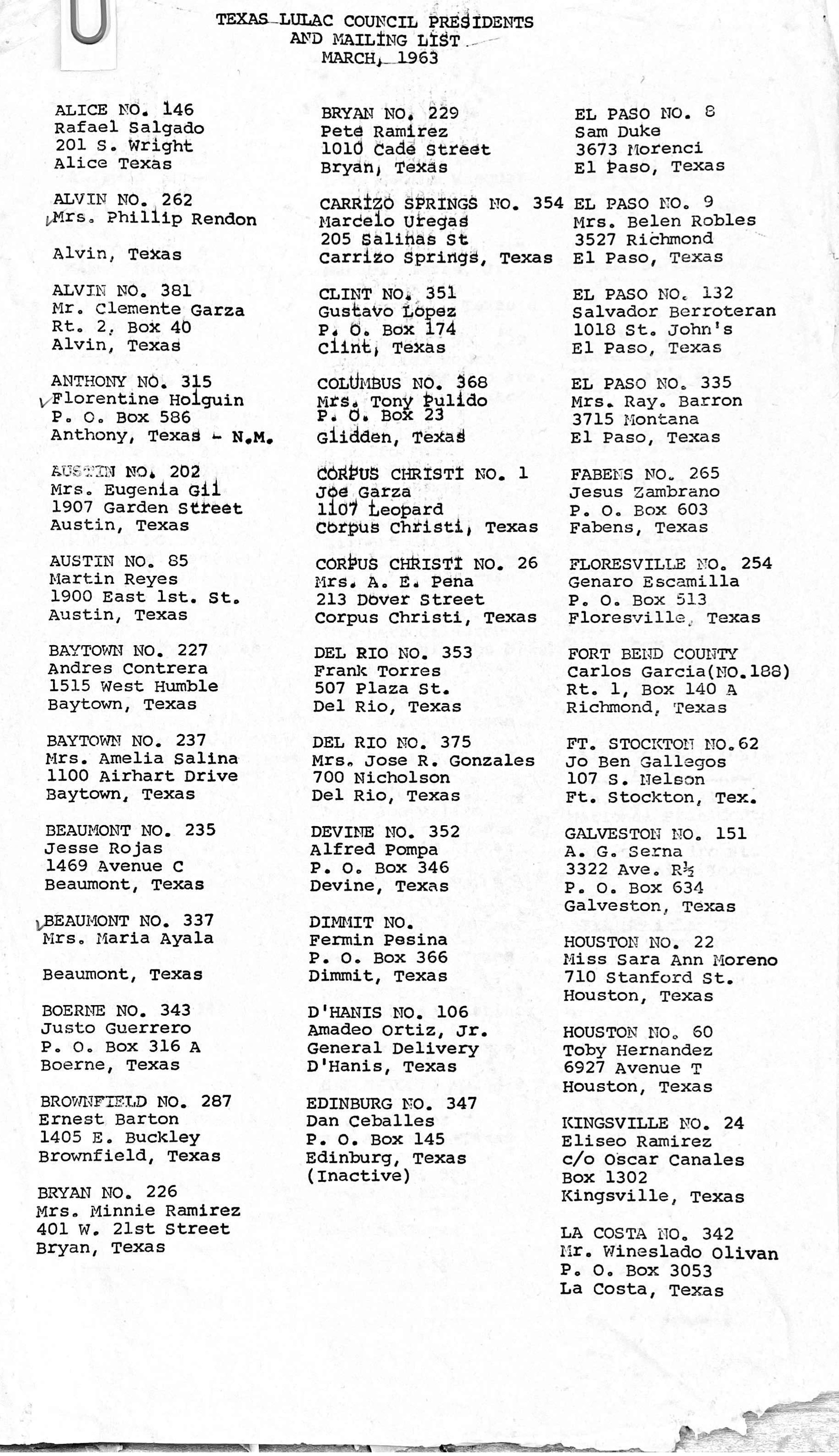 TEXAS LULAC COUNCIL PRESIDENTS
AND MAILING LIST
MARCH, 1963

ALICE NO. 146
Rafael Salgado
201 S. Wright
Alice Texas

ALVIN NO. 262
Mrs. Phillip Rendon

Alvin, Texas

ALVIN NO. 381
Mr. Clemente Garza
Rt. 2, Box 40
Alvin, Texas

ANTHONY NO. 315
Florentine Holguin
P. O. Box 586
Anthony, Texas - N.M.

AUSTIN NO. 202
Mrs. Eugenia Gil
1907 Garden Street
Austin, Texas

AUSTIN NO. 85
Martin Reyes
1900 East 1st. St.
Austin, Texas

BAYTOWN NO. 227
Andres Contrera
1515 West Humble
Baytown, Texas

BAYTOWN NO. 237
Mrs. Amelia Salina
1100 Airhart Drive
Baytown, Texas

BEAUMONT NO. 235
Jesse Rojas
1469 Avenue C
Beaumont, Texas

BEAUMONT NO. 337
Mrs. Maria Ayala

Beaumont, Texas

BOERNE NO. 343
Justo Guerrero
P. O. Box 316 A
Boerne, Texas

BROWNFIELD NO. 287
Ernest Barton
1405 E. Buckley
Brownfield, Texas

BRYAN NO. 226
Mrs. Minnie Ramirez
401 W. 21st Street
Bryan, Texas

BRYAN NO. 229
Pete Ramirez
1010 Cade Street
Bryan, Texas

CARRIZO SPRINGS NO. 354
Marcelo Uregas
205 Salinas St
Carrizo Springs, Texas

CLINT NO. 351
Gustavo Lopez
P. O. Box 174
Clint, Texas

COLUMBUS NO. 368
Mrs. Tony Pulido
P. O. Box 23
Glidden, Texas

CORPUS CHRISTI NO. 1
Joe Garza
1107 Leopard
Corpus Christi, Texas

CORPUS CHRISTI NO. 26
Mrs. A. E. Pena
213 Dover Street
Corpus Christi, Texas

DEL RIO NO. 353
Frank Torres
507 Plaza St.
Del Rio, Texas

DEL RIO NO. 375
Mrs. Jose R. Gonzales
700 Nicholson
Del Rio, Texas

DEVINE NO. 352
Alfred Pompa
P. O. Box 346
Devine, Texas

DIMMIT NO.
Fermin Pesina
P. O. Box 366
Dimmit, Texas

D'HANIS NO. 106
Amadeo Ortiz, Jr.
General Delivery
D'Hanis, Texas

EDINBURG NO. 347
Dan Ceballes
P. O. Box 145
Edinburg, Texas
(Inactive)

EL PASO NO. 8
Sam Duke
3673 Morenci
El Paso, Texas

EL PASO NO. 9
Mrs. Belen Robles
3527 Richmond
El Paso, Texas

EL PASO NO. 132
Salvador Berroteran
1018 St. John's
El Paso, Texas

EL PASO NO. 335
Mrs. Ray. Barron
3715 Montana
El Paso, Texas

FABENS NO. 265
Jesus Zambrano
P. O. Box 603
Fabens, Texas

FLORESVILLE NO. 254
Genaro Escamilla
P. O. Box 513
Floresville, Texas

FORT BEND COUNTY
Carlos Garcia(NO.188)
Rt. 1, Box 140 A
Richmond, Texas

FT. STOCKTON NO.62
Jo Ben Gallegos
107 S. Nelson
Ft. Stockton, Tex.

GALVESTON NO. 151
A. G. Serna
3322 Ave. R½
P. O. Box 634
Galveston, Texas

HOUSTON NO. 22
Miss Sara Ann Moreno
710 Stanford St.
Houston, Texas

HOUSTON NO. 60
Toby Hernandez
6927 Avenue T
Houston, Texas

KINGSVILLE NO. 24
Eliseo Ramirez
c/o Oscar Canales
Box 1302
Kingsville, Texas

LA COSTA NO. 342
Mr. Wineslado Olivan
P. O. Box 3053
La Costa, Texas